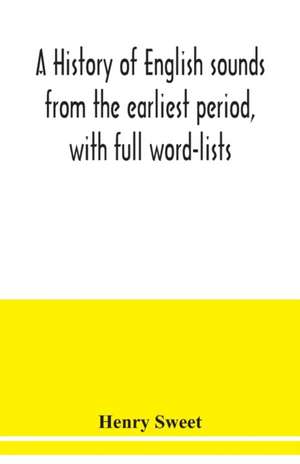 A History of English sounds from the earliest period, with full word-lists

Henry Sweet